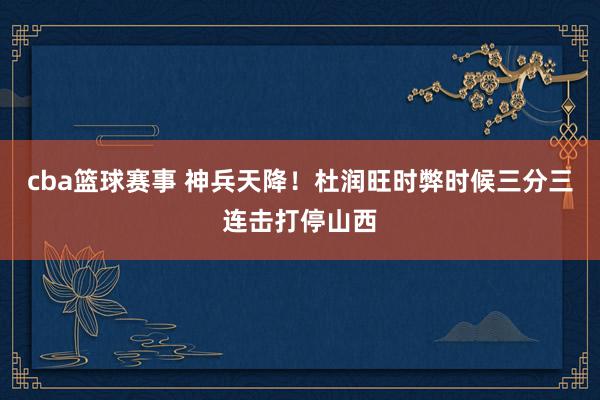 cba篮球赛事 神兵天降！杜润旺时弊时候三分三连击打停山西